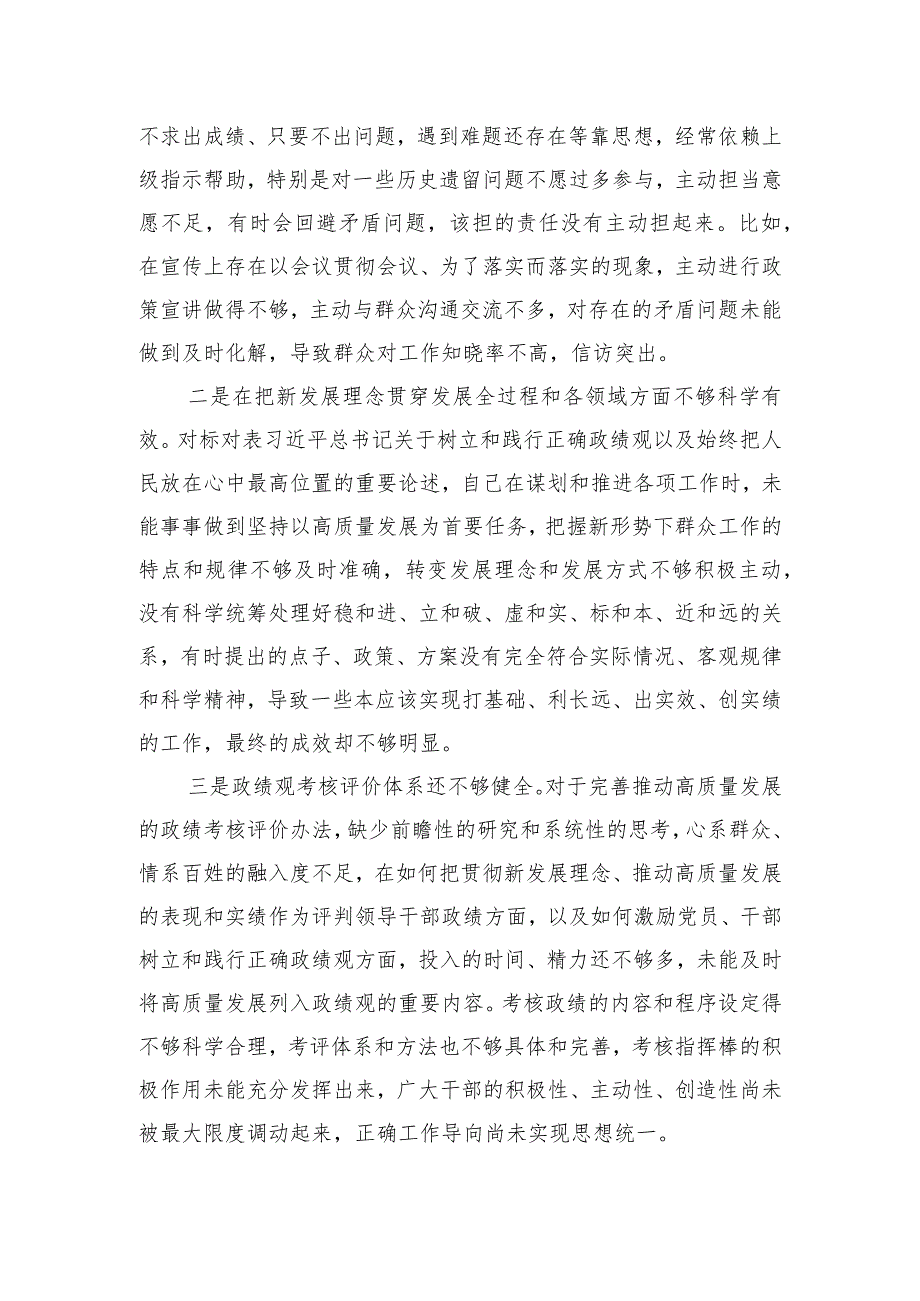 不求出成绩、只要不出问题，遇到难题还存在等靠思想，经常依赖上级指示帮助，特别是对一些历史遗留问题不愿过多参与，主动担当意愿不足，有时会回避矛盾问题，该担的责任没有主动担起来。比如，在宣传上存在以会议贯彻会议、为了落实而落实的现象，主动进行政策宣讲做得不够，主动与群众沟通交流不多，对存在的矛盾问题未能做到及时化解，导致群众对工作知晓率不高，信访突出。

二是在把新发展理念贯穿发展全过程和各领域方面不够科学有效。对标对表习近平总书记关于树立和践行正确政绩观以及始终把人民放在心中最高位置的重要论述，自己在谋划和推进各项工作时，未能事事做到坚持以高质量发展为首要任务，把握新形势下群众工作的特点和规律不够及时准确，转变发展理念和发展方式不够积极主动，没有科学统筹处理好稳和进、立和破、虚和实、标和本、近和远的关系，有时提出的点子、政策、方案没有完全符合实际情况、客观规律和科学精神，导致一些本应该实现打基础、利长远、出实效、创实绩的工作，最终的成效却不够明显。

三是政绩观考核评价体系还不够健全。对于完善推动高质量发展的政绩考核评价办法，缺少前瞻性的研究和系统性的思考，心系群众、情系百姓的融入度不足，在如何把贯彻新发展理念、推动高质量发展的表现和实绩作为评判领导干部政绩方面，以及如何激励党员、干部树立和践行正确政绩观方面，投入的时间、精力还不够多，未能及时将高质量发展列入政绩观的重要内容。考核政绩的内容和程序设定得不够科学合理，考评体系和方法也不够具体和完善，考核指挥棒的积极作用未能充分发挥出来，广大干部的积极性、主动性、创造性尚未被最大限度调动起来，正确工作导向尚未实现思想统一。